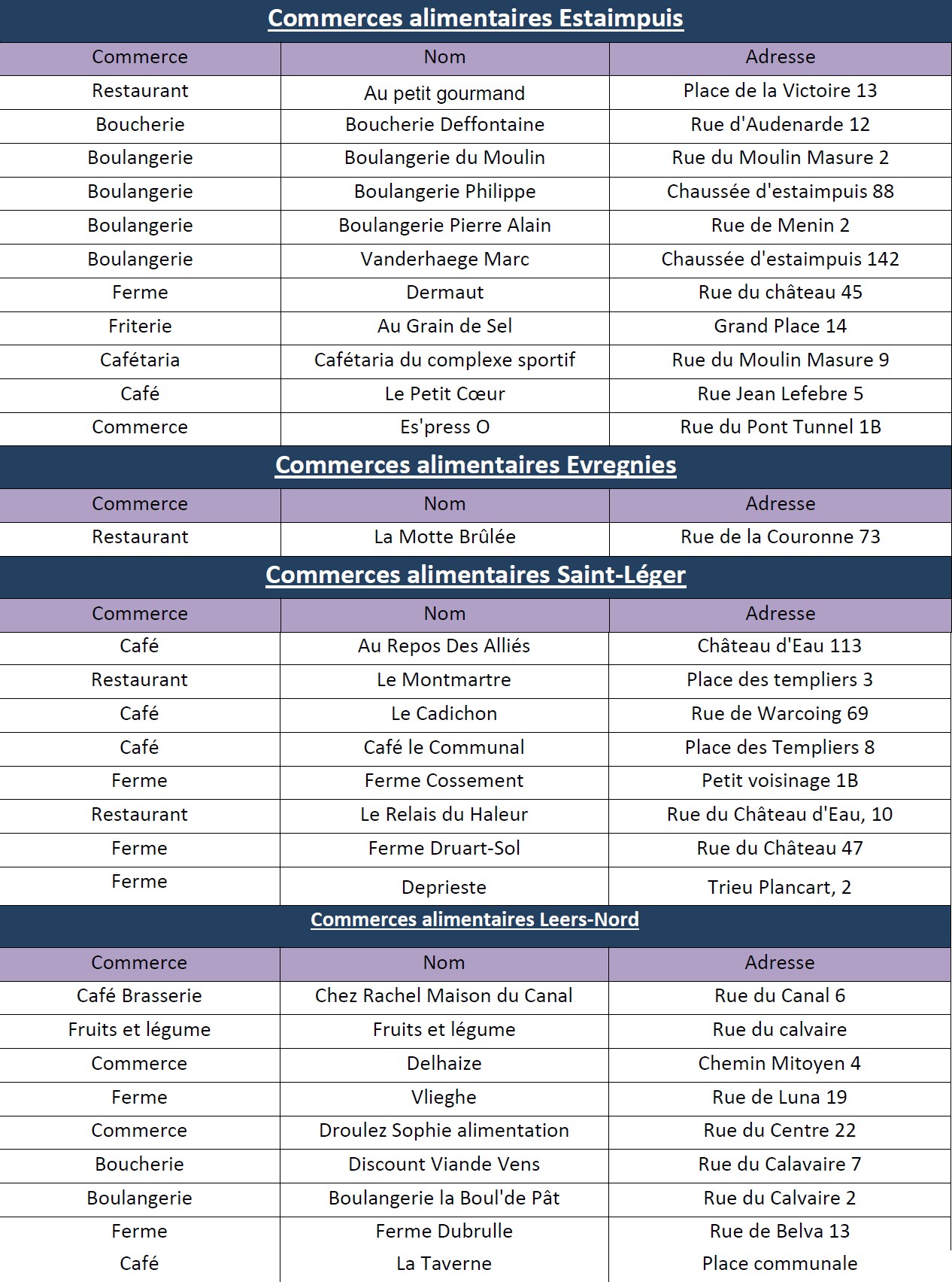 Commerces alimentaires Estaimpuis

| Commerce | Nom | Adresse |
|---|---|---|
| Restaurant | Au petit gourmand | Place de la Victoire 13 |
| Boucherie | Boucherie Deffontaine | Rue d'Audenarde 12 |
| Boulangerie | Boulangerie du Moulin | Rue du Moulin Masure 2 |
| Boulangerie | Boulangerie Philippe | Chaussée d'estaimpuis 88 |
| Boulangerie | Boulangerie Pierre Alain | Rue de Menin 2 |
| Boulangerie | Vanderhaege Marc | Chaussée d'estaimpuis 142 |
| Ferme | Dermaut | Rue du château 45 |
| Friterie | Au Grain de Sel | Grand Place 14 |
| Cafétaria | Cafétaria du complexe sportif | Rue du Moulin Masure 9 |
| Café | Le Petit Cœur | Rue Jean Lefebre 5 |
| Commerce | Es'press O | Rue du Pont Tunnel 1B |

Commerces alimentaires Evregnies

| Commerce | Nom | Adresse |
|---|---|---|
| Restaurant | La Motte Brûlée | Rue de la Couronne 73 |

Commerces alimentaires Saint-Léger

| Commerce | Nom | Adresse |
|---|---|---|
| Café | Au Repos Des Alliés | Château d'Eau 113 |
| Restaurant | Le Montmartre | Place des templiers 3 |
| Café | Le Cadichon | Rue de Warcoing 69 |
| Café | Café le Communal | Place des Templiers 8 |
| Ferme | Ferme Cossement | Petit voisinage 1B |
| Restaurant | Le Relais du Haleur | Rue du Château d'Eau, 10 |
| Ferme | Ferme Druart-Sol | Rue du Château 47 |
| Ferme | Deprieste | Trieu Plancart, 2 |

Commerces alimentaires Leers-Nord

| Commerce | Nom | Adresse |
|---|---|---|
| Café Brasserie | Chez Rachel Maison du Canal | Rue du Canal 6 |
| Fruits et légume | Fruits et légume | Rue du calvaire |
| Commerce | Delhaize | Chemin Mitoyen 4 |
| Ferme | Vlieghe | Rue de Luna 19 |
| Commerce | Droulez Sophie alimentation | Rue du Centre 22 |
| Boucherie | Discount Viande Vens | Rue du Calavaire 7 |
| Boulangerie | Boulangerie la Boul'de Pât | Rue du Calvaire 2 |
| Ferme | Ferme Dubrulle | Rue de Belva 13 |
| Café | La Taverne | Place communale |